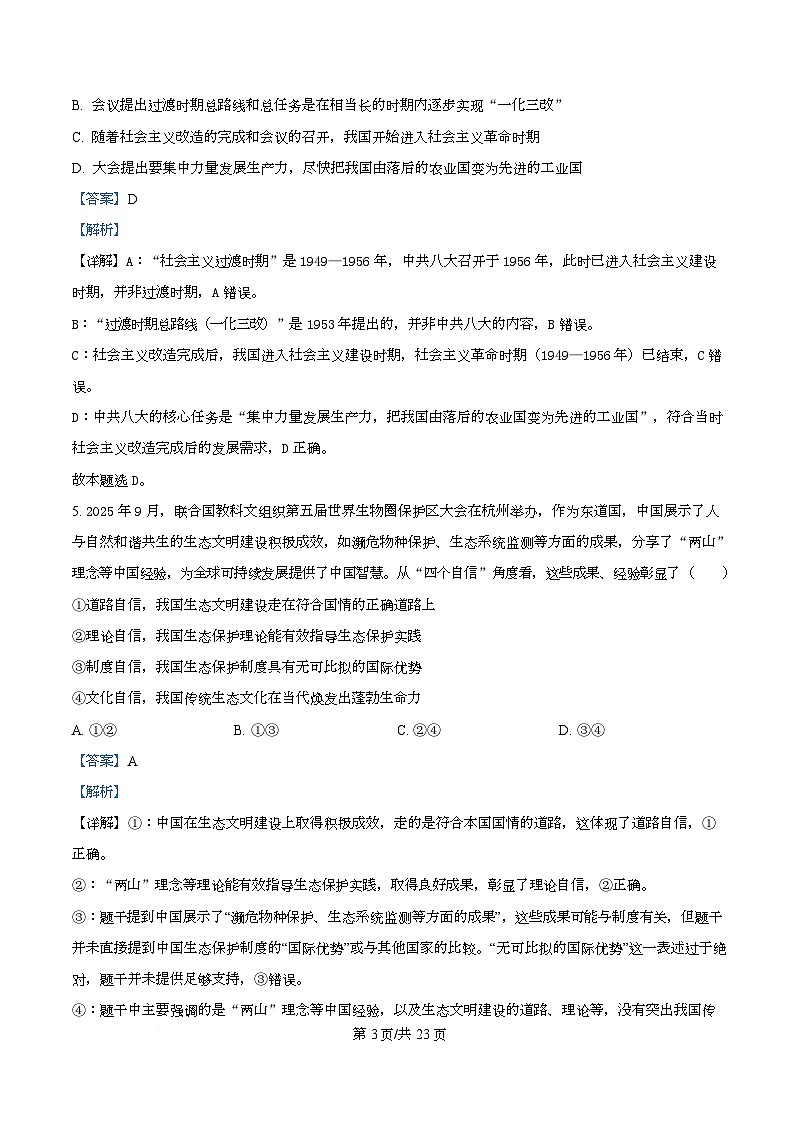 B. 会议提出过渡时期总路线和总任务是在相当长的时期内逐步实现“一化三改”

C. 随着社会主义改造的完成和会议的召开，我国开始进入社会主义革命时期

D. 大会提出要集中力量发展生产力，尽快把我国由落后的农业国变为先进的工业国

【答案】D

【解析】

【详解】A：“社会主义过渡时期”是 1949—1956 年，中共八大召开于 1956 年，此时已进入社会主义建设时期，并非过渡时期，A 错误。

B：“过渡时期总路线（一化三改）”是 1953 年提出的，并非中共八大的内容，B 错误。

C：社会主义改造完成后，我国进入社会主义建设时期，社会主义革命时期（1949—1956 年）已结束，C 错误。

D：中共八大的核心任务是“集中力量发展生产力，把我国由落后的农业国变为先进的工业国”，符合当时社会主义改造完成后的发展需求，D 正确。

故本题选 D。

5. 2025 年 9 月，联合国教科文组织第五届世界生物圈保护区大会在杭州举办，作为东道国，中国展示了人与自然和谐共生的生态文明建设积极成效，如濒危物种保护、生态系统监测等方面的成果，分享了“两山”理念等中国经验，为全球可持续发展提供了中国智慧。从“四个自信”角度看，这些成果、经验彰显了（　　）

①道路自信，我国生态文明建设走在符合国情的正确道路上

②理论自信，我国生态保护理论能有效指导生态保护实践

③制度自信，我国生态保护制度具有无可比拟的国际优势

④文化自信，我国传统生态文化在当代焕发出蓬勃生命力

A. ①②　　B. ①③　　C. ②④　　D. ③④

【答案】A

【解析】

【详解】①：中国在生态文明建设上取得积极成效，走的是符合本国国情的道路，这体现了道路自信，①正确。

②：“两山”理念等理论能有效指导生态保护实践，取得良好成果，彰显了理论自信，②正确。

③：题干提到中国展示了“濒危物种保护、生态系统监测等方面的成果”，这些成果可能与制度有关，但题干并未直接提到中国生态保护制度的“国际优势”或与其他国家的比较。“无可比拟的国际优势”这一表述过于绝对，题干并未提供足够支持，③错误。

④：题干中主要强调的是“两山”理念等中国经验，以及生态文明建设的道路、理论等，没有突出我国传

第 3 页/共 23 页